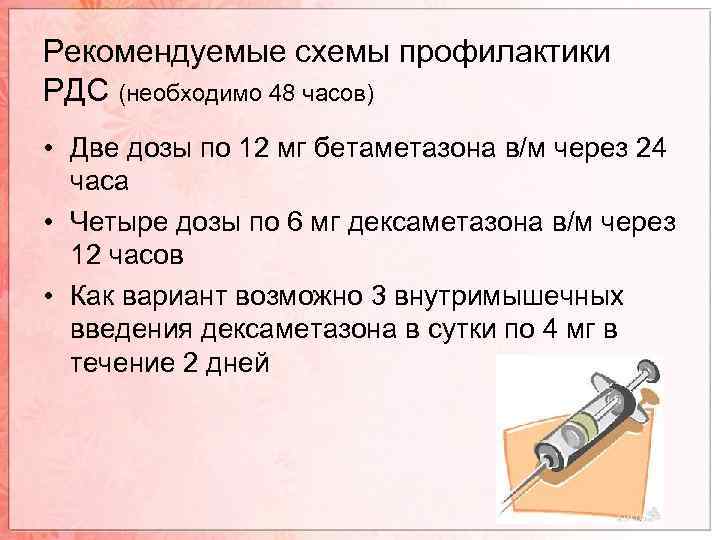 Рекомендуемые схемы профилактики РДС (необходимо 48 часов)

• Две дозы по 12 мг бетаметазона в/м через 24 часа

• Четыре дозы по 6 мг дексаметазона в/м через 12 часов

• Как вариант возможно 3 внутримышечных введения дексаметазона в сутки по 4 мг в течение 2 дней